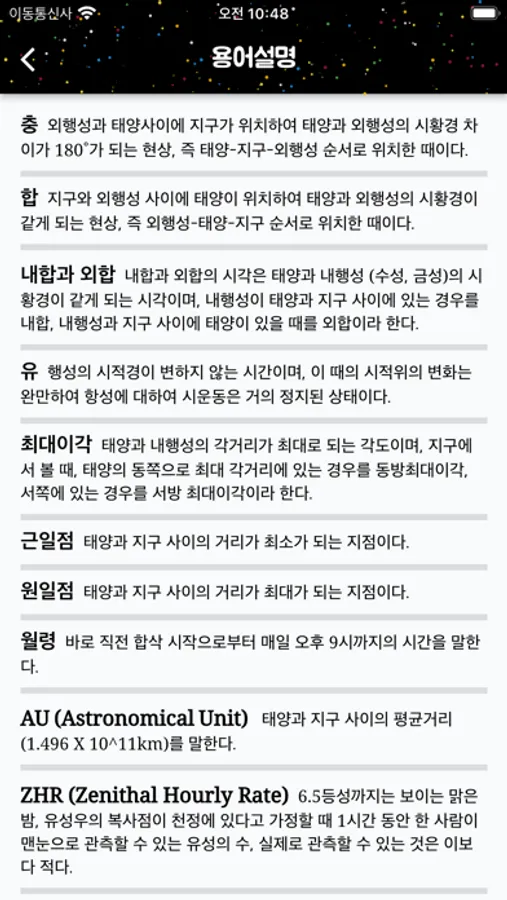 이동통신사 오전 10:48

용어설명

충 외행성과 태양사이에 지구가 위치하여 태양과 외행성의 시황경 차이가 180°가 되는 현상, 즉 태양-지구-외행성 순서로 위치한 때이다.

합 지구와 외행성 사이에 태양이 위치하여 태양과 외행성의 시황경이 같게 되는 현상, 즉 외행성-태양-지구 순서로 위치한 때이다.

내합과 외합 내합과 외합의 시각은 태양과 내행성 (수성, 금성)의 시황경이 같게 되는 시각이며, 내행성이 태양과 지구 사이에 있는 경우를 내합, 내행성과 지구 사이에 태양이 있을 때를 외합이라 한다.

유 행성의 시적경이 변하지 않는 시간이며, 이 때의 시적위의 변화는 완만하여 항성에 대하여 시운동은 거의 정지된 상태이다.

최대이각 태양과 내행성의 각거리가 최대로 되는 각도이며, 지구에서 볼 때, 태양의 동쪽으로 최대 각거리에 있는 경우를 동방최대이각, 서쪽에 있는 경우를 서방 최대이각이라 한다.

근일점 태양과 지구 사이의 거리가 최소가 되는 지점이다.

원일점 태양과 지구 사이의 거리가 최대가 되는 지점이다.

월령 바로 직전 합삭 시작으로부터 매일 오후 9시까지의 시간을 말한다.

AU (Astronomical Unit) 태양과 지구 사이의 평균거리 (1.496 X 10^11km)를 말한다.

ZHR (Zenithal Hourly Rate) 6.5등성까지는 보이는 맑은 밤, 유성우의 복사점이 천정에 있다고 가정할 때 1시간 동안 한 사람이 맨눈으로 관측할 수 있는 유성의 수, 실제로 관측할 수 있는 것은 이보다 적다.